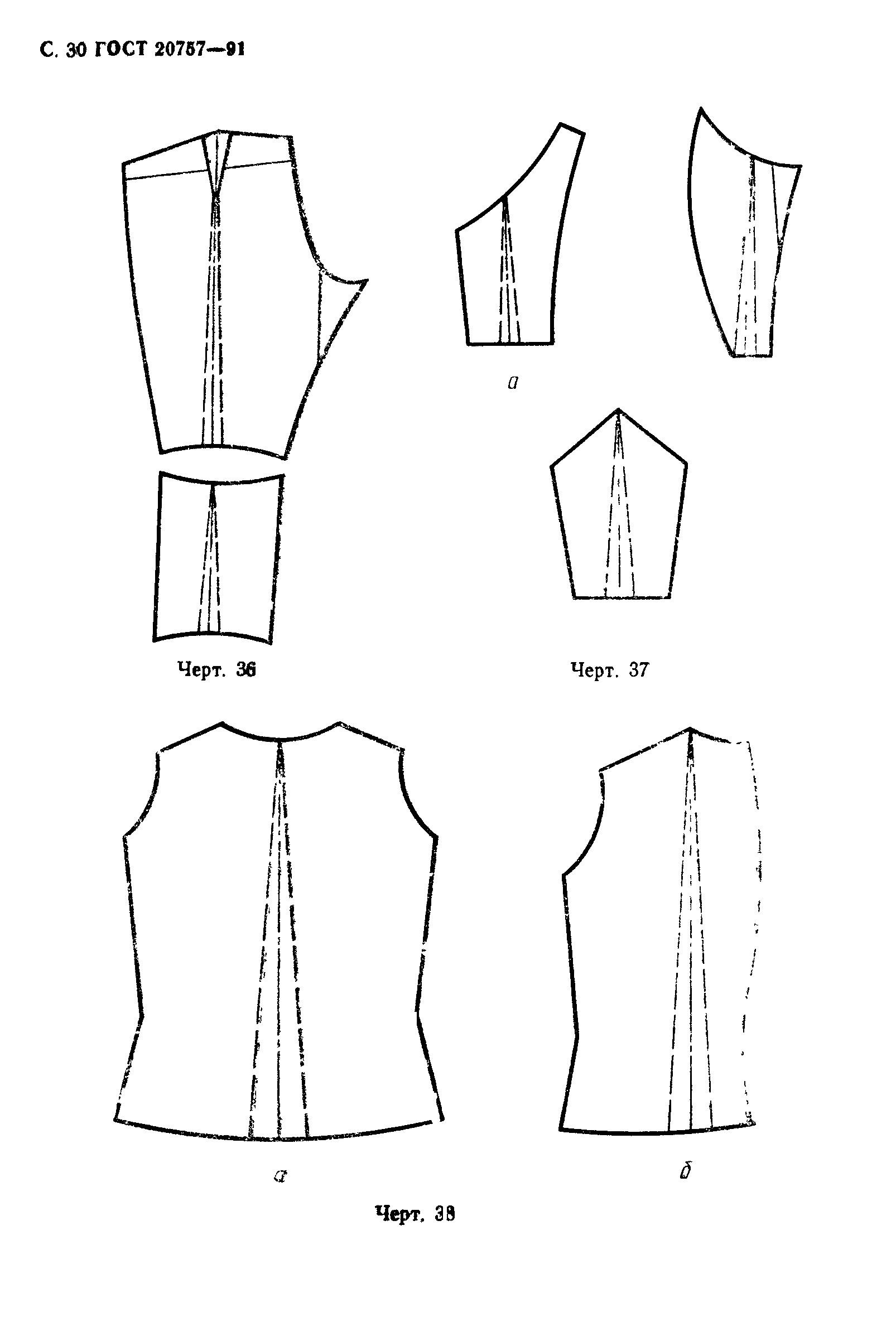 С. 30 ГОСТ 20757—91

а

Черт. 36

Черт. 37

а

б

Черт. 38